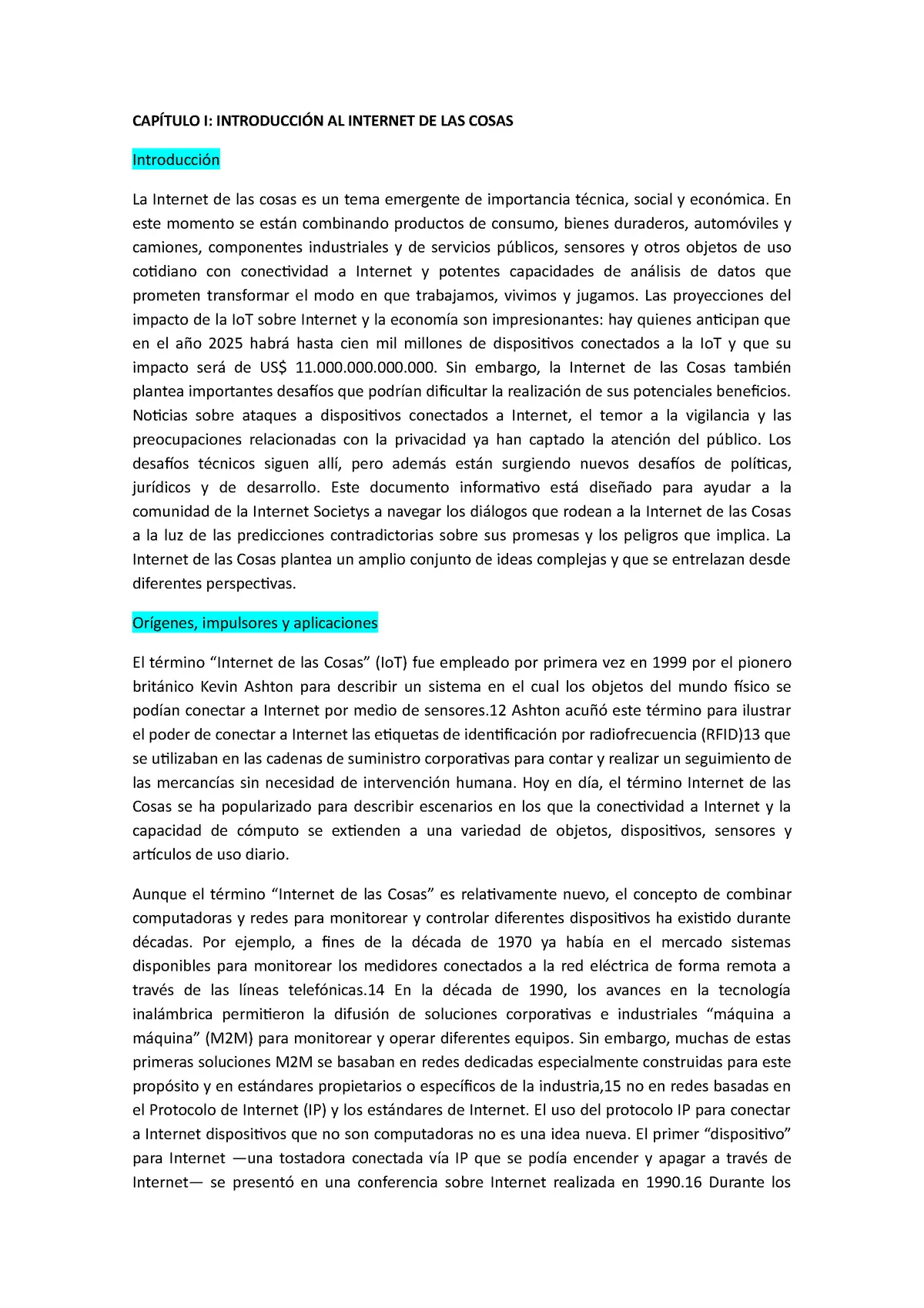 CAPÍTULO I: INTRODUCCIÓN AL INTERNET DE LAS COSAS

Introducción

La Internet de las cosas es un tema emergente de importancia técnica, social y económica. En este momento se están combinando productos de consumo, bienes duraderos, automóviles y camiones, componentes industriales y de servicios públicos, sensores y otros objetos de uso cotidiano con conectividad a Internet y potentes capacidades de análisis de datos que prometen transformar el modo en que trabajamos, vivimos y jugamos. Las proyecciones del impacto de la IoT sobre Internet y la economía son impresionantes: hay quienes anticipan que en el año 2025 habrá hasta cien mil millones de dispositivos conectados a la IoT y que su impacto será de US$ 11.000.000.000.000. Sin embargo, la Internet de las Cosas también plantea importantes desafíos que podrían dificultar la realización de sus potenciales beneficios. Noticias sobre ataques a dispositivos conectados a Internet, el temor a la vigilancia y las preocupaciones relacionadas con la privacidad ya han captado la atención del público. Los desafíos técnicos siguen allí, pero además están surgiendo nuevos desafíos de políticas, jurídicos y de desarrollo. Este documento informativo está diseñado para ayudar a la comunidad de la Internet Societys a navegar los diálogos que rodean a la Internet de las Cosas a la luz de las predicciones contradictorias sobre sus promesas y los peligros que implica. La Internet de las Cosas plantea un amplio conjunto de ideas complejas y que se entrelazan desde diferentes perspectivas.

Orígenes, impulsores y aplicaciones

El término "Internet de las Cosas" (IoT) fue empleado por primera vez en 1999 por el pionero británico Kevin Ashton para describir un sistema en el cual los objetos del mundo físico se podían conectar a Internet por medio de sensores.12 Ashton acuñó este término para ilustrar el poder de conectar a Internet las etiquetas de identificación por radiofrecuencia (RFID)13 que se utilizaban en las cadenas de suministro corporativas para contar y realizar un seguimiento de las mercancías sin necesidad de intervención humana. Hoy en día, el término Internet de las Cosas se ha popularizado para describir escenarios en los que la conectividad a Internet y la capacidad de cómputo se extienden a una variedad de objetos, dispositivos, sensores y artículos de uso diario.

Aunque el término "Internet de las Cosas" es relativamente nuevo, el concepto de combinar computadoras y redes para monitorear y controlar diferentes dispositivos ha existido durante décadas. Por ejemplo, a fines de la década de 1970 ya había en el mercado sistemas disponibles para monitorear los medidores conectados a la red eléctrica de forma remota a través de las líneas telefónicas.14 En la década de 1990, los avances en la tecnología inalámbrica permitieron la difusión de soluciones corporativas e industriales "máquina a máquina" (M2M) para monitorear y operar diferentes equipos. Sin embargo, muchas de estas primeras soluciones M2M se basaban en redes dedicadas especialmente construidas para este propósito y en estándares propietarios o específicos de la industria,15 no en redes basadas en el Protocolo de Internet (IP) y los estándares de Internet. El uso del protocolo IP para conectar a Internet dispositivos que no son computadoras no es una idea nueva. El primer "dispositivo" para Internet —una tostadora conectada vía IP que se podía encender y apagar a través de Internet— se presentó en una conferencia sobre Internet realizada en 1990.16 Durante los